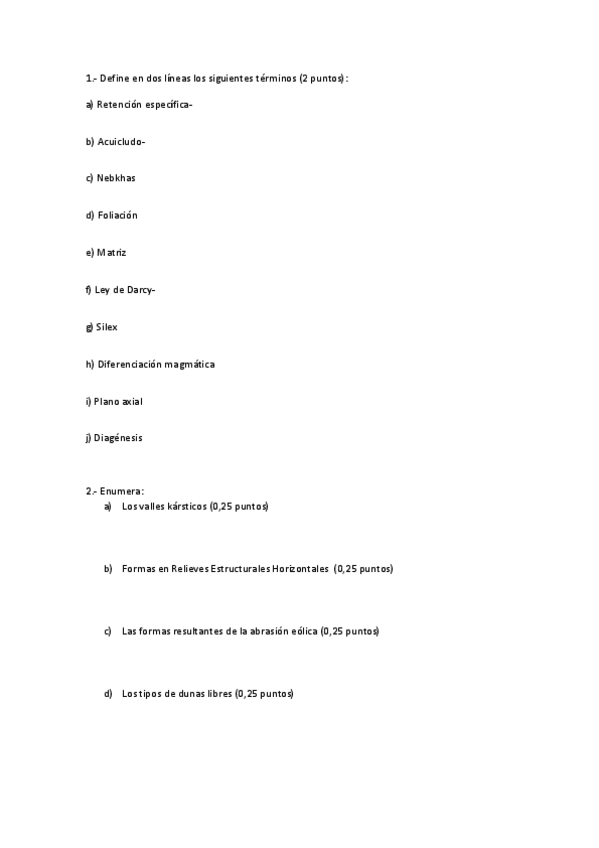 1.- Define en dos líneas los siguientes términos (2 puntos):

a) Retención específica-

b) Acuicludo-

c) Nebkhas

d) Foliación

e) Matriz

f) Ley de Darcy-

g) Silex

h) Diferenciación magmática

i) Plano axial

j) Diagénesis

2.- Enumera:

a) Los valles kársticos (0,25 puntos)

b) Formas en Relieves Estructurales Horizontales (0,25 puntos)

c) Las formas resultantes de la abrasión eólica (0,25 puntos)

d) Los tipos de dunas libres (0,25 puntos)